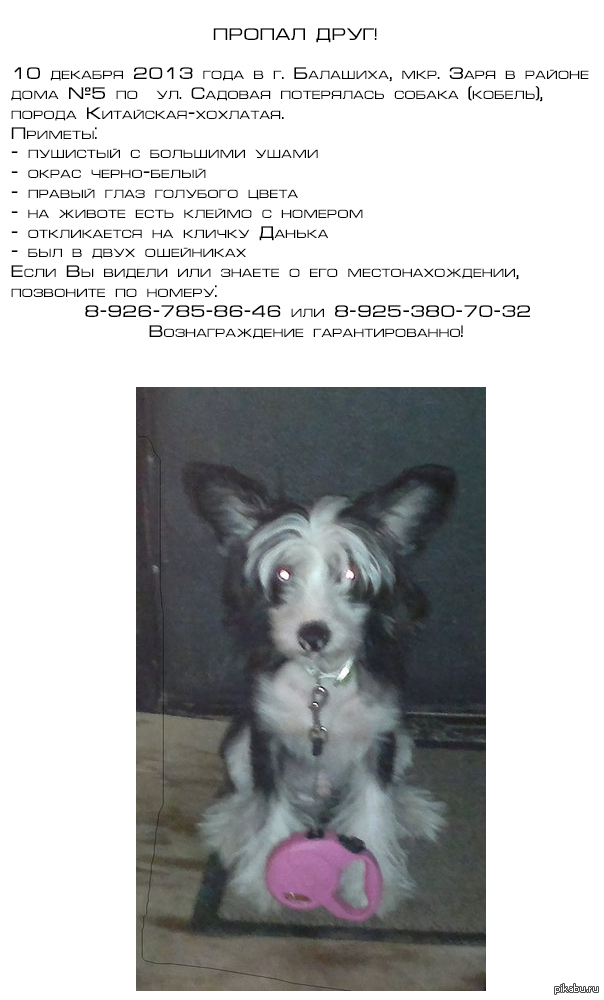 ПРОПАЛ ДРУГ!

10 декабря 2013 года в г. Балашиха, мкр. Заря в районе дома №5 по ул. Садовая потерялась собака (кобель), порода Китайская-хохлатая.

Приметы:
- пушистый с большими ушами
- окрас черно-белый
- правый глаз голубого цвета
- на животе есть клеймо с номером
- откликается на кличку Данька
- был в двух ошейниках

Если Вы видели или знаете о его местонахождении, позвоните по номеру:

8-926-785-86-46 или 8-925-380-70-32

Вознаграждение гарантированно!

pikabu.ru